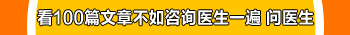 看100篇文章不如咨询医生一遍 问医生